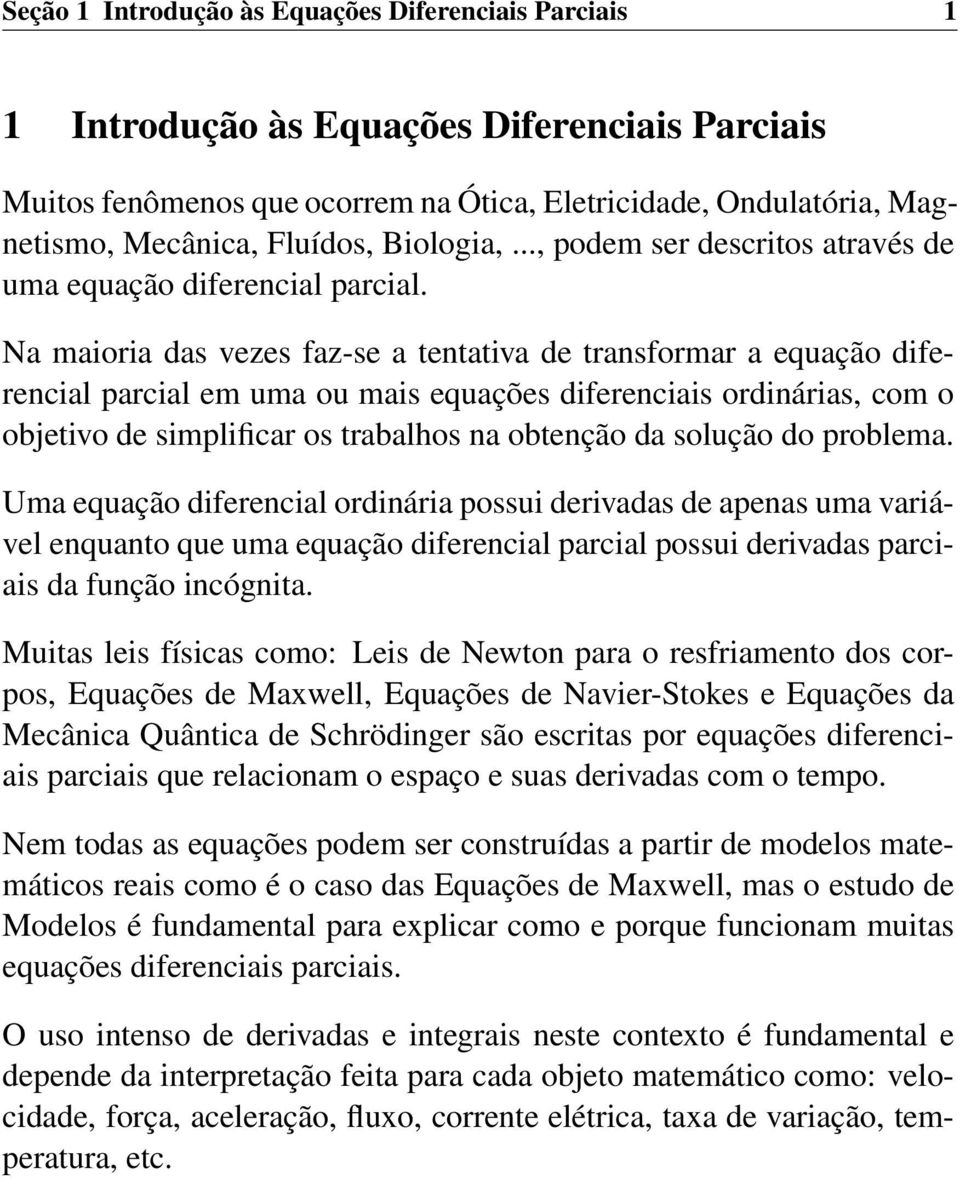 Seção 1 Introdução às Equações Diferenciais Parciais 1

1 Introdução às Equações Diferenciais Parciais

Muitos fenômenos que ocorrem na Ótica, Eletricidade, Ondulatória, Magnetismo, Mecânica, Fluídos, Biologia, ..., podem ser descritos através de uma equação diferencial parcial.

Na maioria das vezes faz-se a tentativa de transformar a equação diferencial parcial em uma ou mais equações diferenciais ordinárias, com o objetivo de simplificar os trabalhos na obtenção da solução do problema.

Uma equação diferencial ordinária possui derivadas de apenas uma variável enquanto que uma equação diferencial parcial possui derivadas parciais da função incógnita.

Muitas leis físicas como: Leis de Newton para o resfriamento dos corpos, Equações de Maxwell, Equações de Navier-Stokes e Equações da Mecânica Quântica de Schrödinger são escritas por equações diferenciais parciais que relacionam o espaço e suas derivadas com o tempo.

Nem todas as equações podem ser construídas a partir de modelos matemáticos reais como é o caso das Equações de Maxwell, mas o estudo de Modelos é fundamental para explicar como e porque funcionam muitas equações diferenciais parciais.

O uso intenso de derivadas e integrais neste contexto é fundamental e depende da interpretação feita para cada objeto matemático como: velocidade, força, aceleração, fluxo, corrente elétrica, taxa de variação, temperatura, etc.